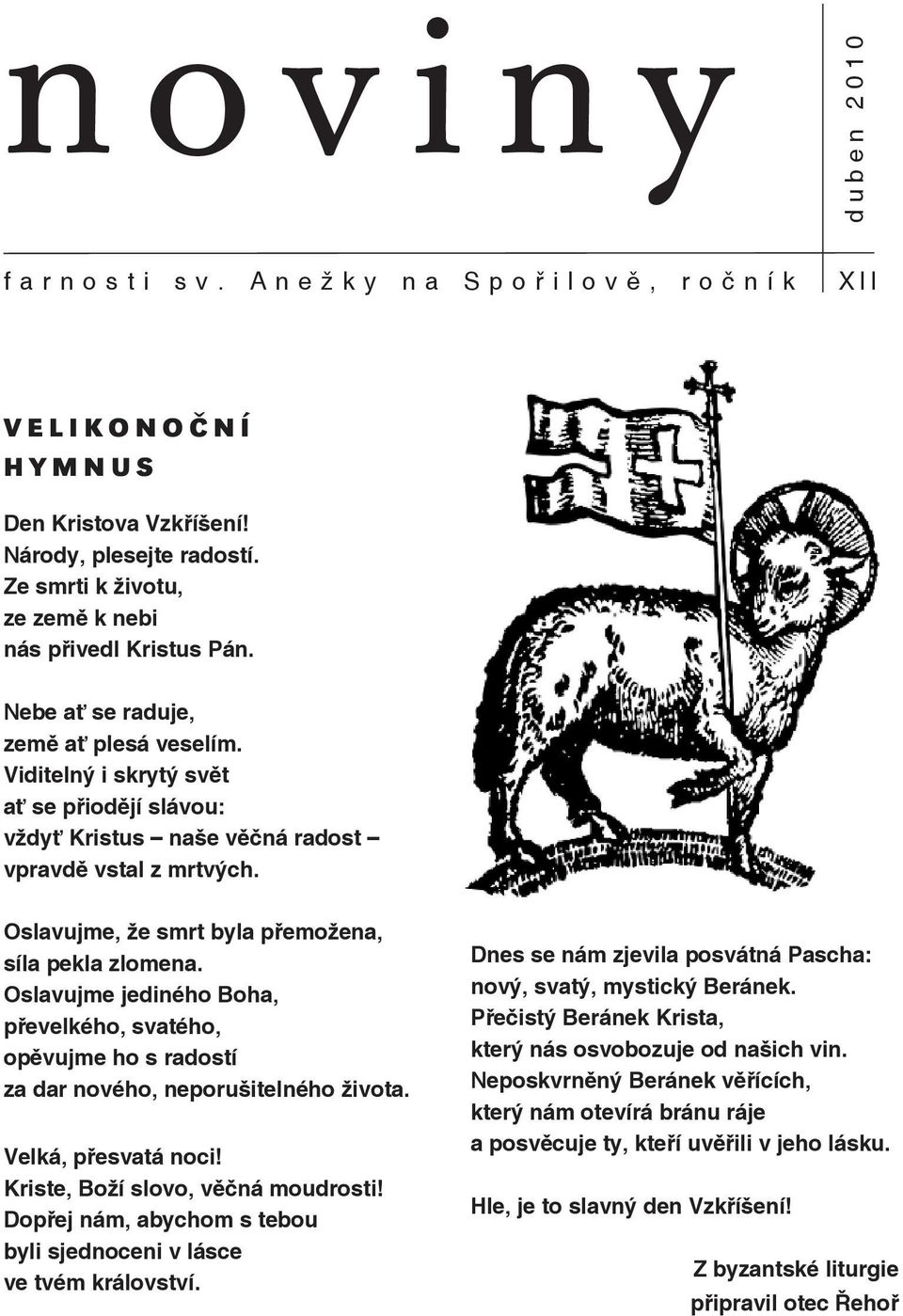 noviny

duben 2010

farnosti sv. Anežky na Spořilově, ročník XII

VELIKONOČNÍ HYMNUS

Den Kristova Vzkříšení!
Národy, plesejte radostí.
Ze smrti k životu,
ze země k nebi
nás přivedl Kristus Pán.

Nebe ať se raduje,
země ať plesá veselím.
Viditelný i skrytý svět
ať se přiodějí slávou:
vždyť Kristus – naše věčná radost –
vpravdě vstal z mrtvých.

Oslavujme, že smrt byla přemožena,
síla pekla zlomena.
Oslavujme jediného Boha,
převelkého, svatého,
opěvujme ho s radostí
za dar nového, neporušitelného života.

Velká, přesvatá noci!
Kriste, Boží slovo, věčná moudrosti!
Dopřej nám, abychom s tebou
byli sjednoceni v lásce
ve tvém království.

Dnes se nám zjevila posvátná Pascha:
nový, svatý, mystický Beránek.
Přečistý Beránek Krista,
který nás osvobozuje od našich vin.
Neposkvrněný Beránek věřících,
který nám otevírá bránu ráje
a posvěcuje ty, kteří uvěřili v jeho lásku.

Hle, je to slavný den Vzkříšení!

Z byzantské liturgie
připravil otec Řehoř